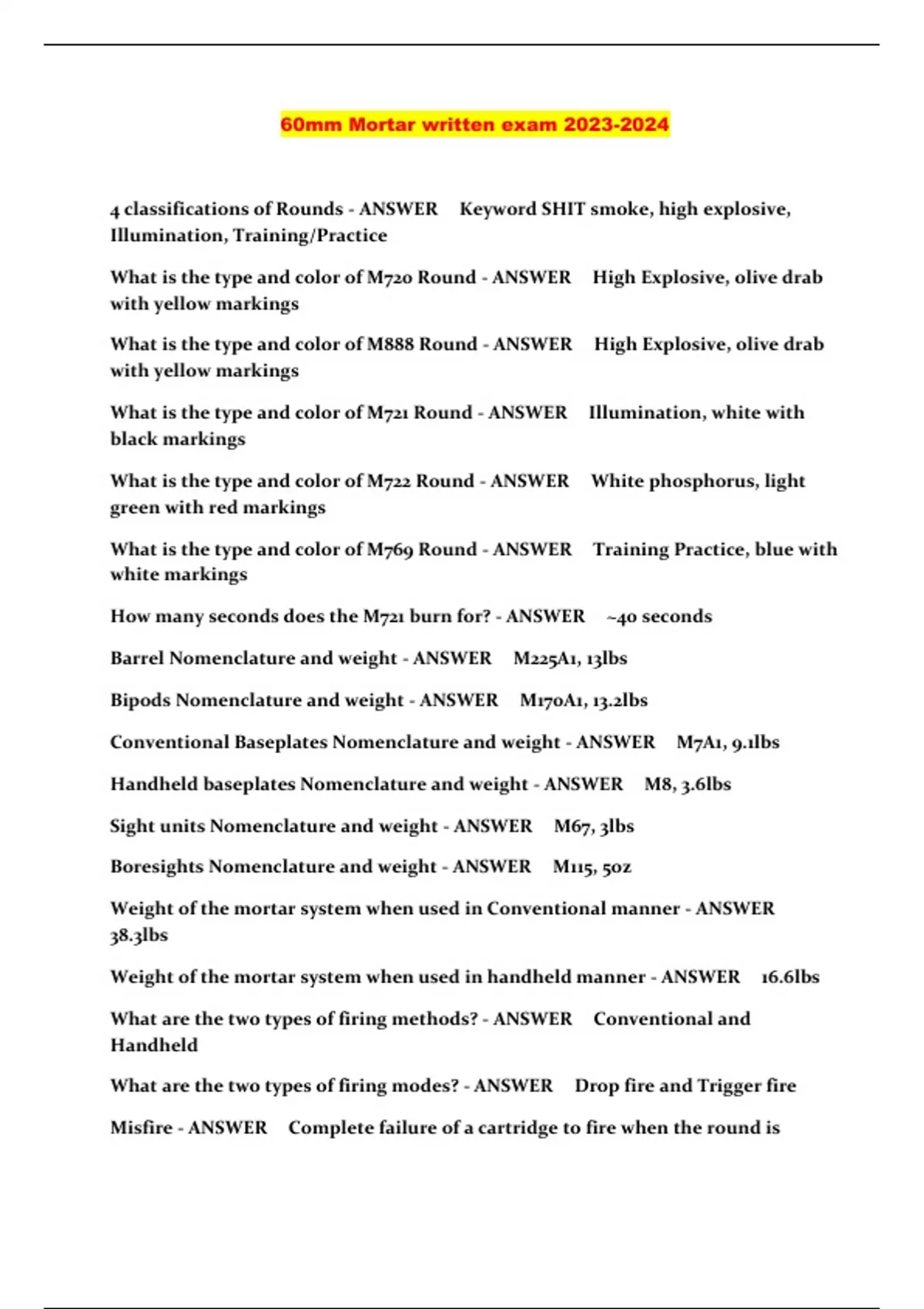 60mm Mortar written exam 2023-2024

4 classifications of Rounds - ANSWER Keyword SHIT smoke, high explosive, Illumination, Training/Practice

What is the type and color of M720 Round - ANSWER High Explosive, olive drab with yellow markings

What is the type and color of M888 Round - ANSWER High Explosive, olive drab with yellow markings

What is the type and color of M721 Round - ANSWER Illumination, white with black markings

What is the type and color of M722 Round - ANSWER White phosphorus, light green with red markings

What is the type and color of M769 Round - ANSWER Training Practice, blue with white markings

How many seconds does the M721 burn for? - ANSWER ~40 seconds

Barrel Nomenclature and weight - ANSWER M225A1, 13lbs

Bipods Nomenclature and weight - ANSWER M170A1, 13.2lbs

Conventional Baseplates Nomenclature and weight - ANSWER M7A1, 9.1lbs

Handheld baseplates Nomenclature and weight - ANSWER M8, 3.6lbs

Sight units Nomenclature and weight - ANSWER M67, 3lbs

Boresights Nomenclature and weight - ANSWER M115, 5oz

Weight of the mortar system when used in Conventional manner - ANSWER 38.3lbs

Weight of the mortar system when used in handheld manner - ANSWER 16.6lbs

What are the two types of firing methods? - ANSWER Conventional and Handheld

What are the two types of firing modes? - ANSWER Drop fire and Trigger fire

Misfire - ANSWER Complete failure of a cartridge to fire when the round is